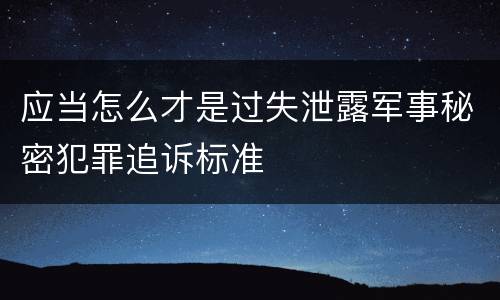 应当怎么才是过失泄露军事秘密犯罪追诉标准